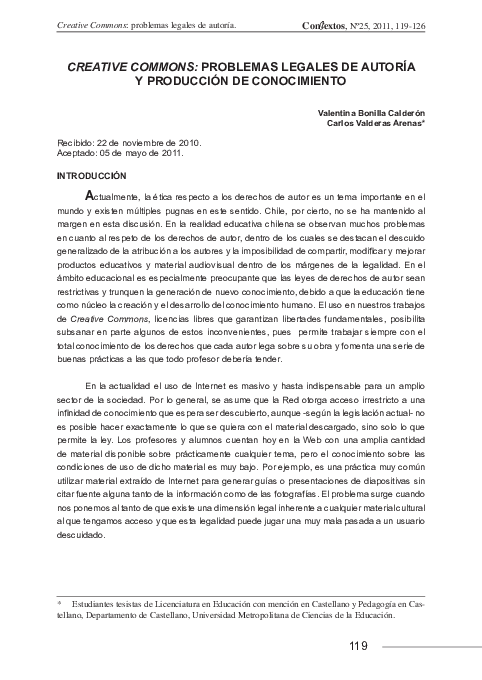 Creative Commons: problemas legales de autoría.

Contextos, Nº25, 2011, 119-126

CREATIVE COMMONS: PROBLEMAS LEGALES DE AUTORÍA Y PRODUCCIÓN DE CONOCIMIENTO

Valentina Bonilla Calderón
Carlos Valderas Arenas*

Recibido: 22 de noviembre de 2010.
Aceptado: 05 de mayo de 2011.

INTRODUCCIÓN

Actualmente, la ética respecto a los derechos de autor es un tema importante en el mundo y existen múltiples pugnas en este sentido. Chile, por cierto, no se ha mantenido al margen en esta discusión. En la realidad educativa chilena se observan muchos problemas en cuanto al respeto de los derechos de autor, dentro de los cuales se destacan el descuido generalizado de la atribución a los autores y la imposibilidad de compartir, modificar y mejorar productos educativos y material audiovisual dentro de los márgenes de la legalidad. En el ámbito educacional es especialmente preocupante que las leyes de derechos de autor sean restrictivas y trunquen la generación de nuevo conocimiento, debido a que la educación tiene como núcleo la creación y el desarrollo del conocimiento humano. El uso en nuestros trabajos de Creative Commons, licencias libres que garantizan libertades fundamentales, posibilita subsanar en parte algunos de estos inconvenientes, pues permite trabajar siempre con el total conocimiento de los derechos que cada autor lega sobre su obra y fomenta una serie de buenas prácticas a las que todo profesor debería tender.

En la actualidad el uso de Internet es masivo y hasta indispensable para un amplio sector de la sociedad. Por lo general, se asume que la Red otorga acceso irrestricto a una infinidad de conocimiento que espera ser descubierto, aunque -según la legislación actual- no es posible hacer exactamente lo que se quiera con el material descargado, sino solo lo que permite la ley. Los profesores y alumnos cuentan hoy en la Web con una amplia cantidad de material disponible sobre prácticamente cualquier tema, pero el conocimiento sobre las condiciones de uso de dicho material es muy bajo. Por ejemplo, es una práctica muy común utilizar material extraído de Internet para generar guías o presentaciones de diapositivas sin citar fuente alguna tanto de la información como de las fotografías. El problema surge cuando nos ponemos al tanto de que existe una dimensión legal inherente a cualquier material cultural al que tengamos acceso y que esta legalidad puede jugar una muy mala pasada a un usuario descuidado.

* Estudiantes tesistas de Licenciatura en Educación con mención en Castellano y Pedagogía en Castellano, Departamento de Castellano, Universidad Metropolitana de Ciencias de la Educación.

119